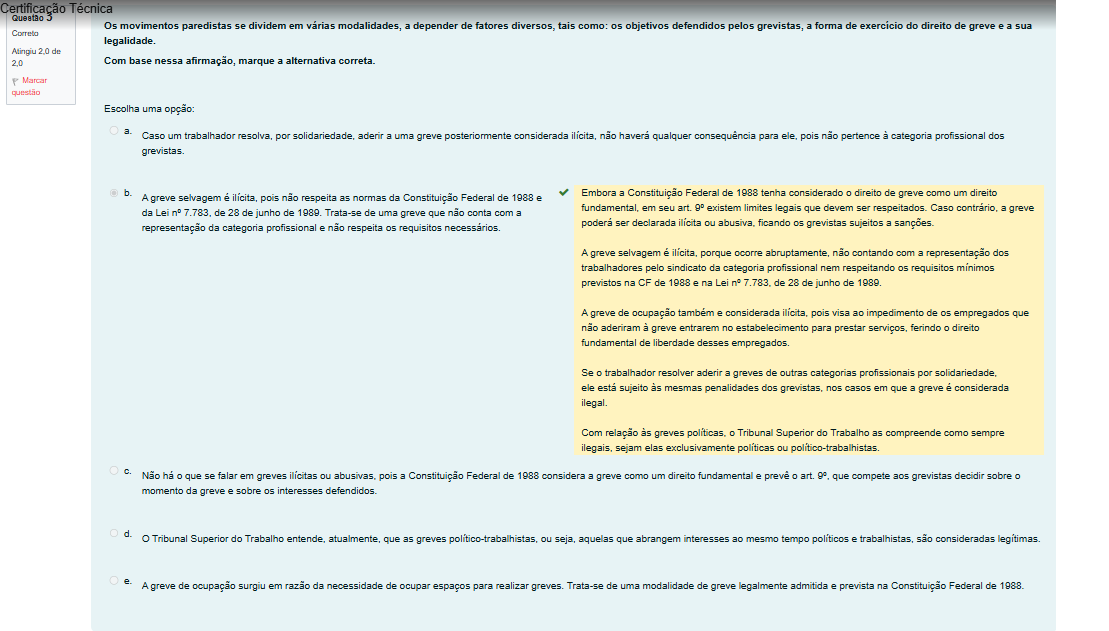 Certificação Técnica

Questão 3
Correto
Atingiu 2,0 de 2,0
Marcar questão

Os movimentos paredistas se dividem em várias modalidades, a depender de fatores diversos, tais como: os objetivos defendidos pelos grevistas, a forma de exercício do direito de greve e a sua legalidade.

Com base nessa afirmação, marque a alternativa correta.

Escolha uma opção:

a. Caso um trabalhador resolva, por solidariedade, aderir a uma greve posteriormente considerada ilícita, não haverá qualquer consequência para ele, pois não pertence à categoria profissional dos grevistas.

b. A greve selvagem é ilícita, pois não respeita as normas da Constituição Federal de 1988 e da Lei nº 7.783, de 28 de junho de 1989. Trata-se de uma greve que não conta com a representação da categoria profissional e não respeita os requisitos necessários.

Embora a Constituição Federal de 1988 tenha considerado o direito de greve como um direito fundamental, em seu art. 9º existem limites legais que devem ser respeitados. Caso contrário, a greve poderá ser declarada ilícita ou abusiva, ficando os grevistas sujeitos a sanções.

A greve selvagem é ilícita, porque ocorre abruptamente, não contando com a representação dos trabalhadores pelo sindicato da categoria profissional nem respeitando os requisitos mínimos previstos na CF de 1988 e na Lei nº 7.783, de 28 de junho de 1989.

A greve de ocupação também e considerada ilícita, pois visa ao impedimento de os empregados que não aderiram à greve entrarem no estabelecimento para prestar serviços, ferindo o direito fundamental de liberdade desses empregados.

Se o trabalhador resolver aderir a greves de outras categorias profissionais por solidariedade, ele está sujeito às mesmas penalidades dos grevistas, nos casos em que a greve é considerada ilegal.

Com relação às greves políticas, o Tribunal Superior do Trabalho as compreende como sempre ilegais, sejam elas exclusivamente políticas ou político-trabalhistas.

c. Não há o que se falar em greves ilícitas ou abusivas, pois a Constituição Federal de 1988 considera a greve como um direito fundamental e prevê o art. 9º, que compete aos grevistas decidir sobre o momento da greve e sobre os interesses defendidos.

d. O Tribunal Superior do Trabalho entende, atualmente, que as greves político-trabalhistas, ou seja, aquelas que abrangem interesses ao mesmo tempo políticos e trabalhistas, são consideradas legítimas.

e. A greve de ocupação surgiu em razão da necessidade de ocupar espaços para realizar greves. Trata-se de uma modalidade de greve legalmente admitida e prevista na Constituição Federal de 1988.